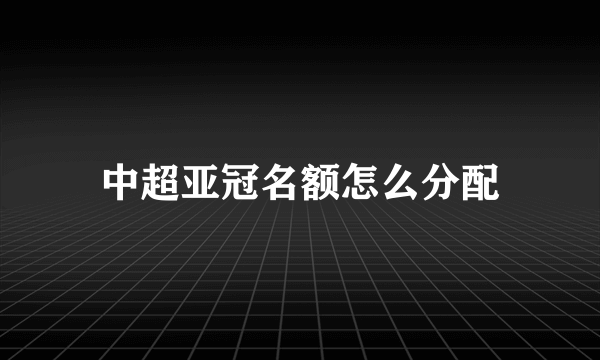 中超亚冠名额怎么分配